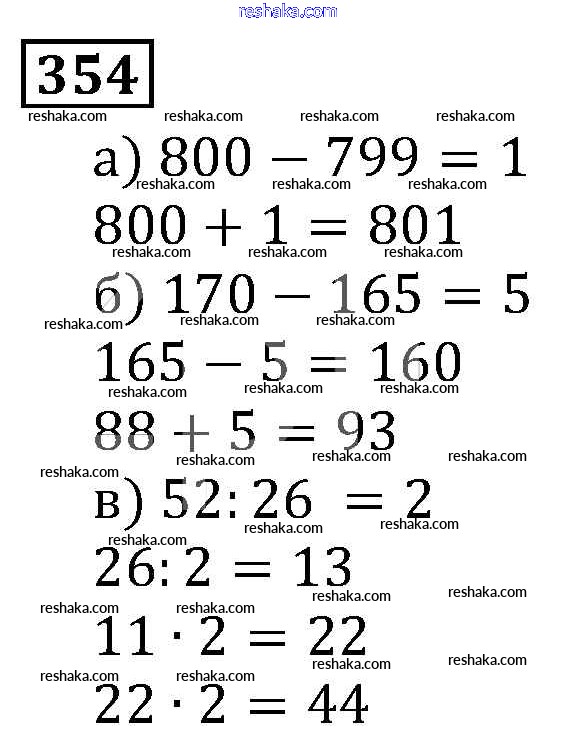 reshaka.com

354

а) $800 - 799 = 1$

$800 + 1 = 801$

б) $170 - 165 = 5$

$165 - 5 = 160$

$88 + 5 = 93$

в) $52 : 26 = 2$

$26 : 2 = 13$

$11 \cdot 2 = 22$

$22 \cdot 2 = 44$